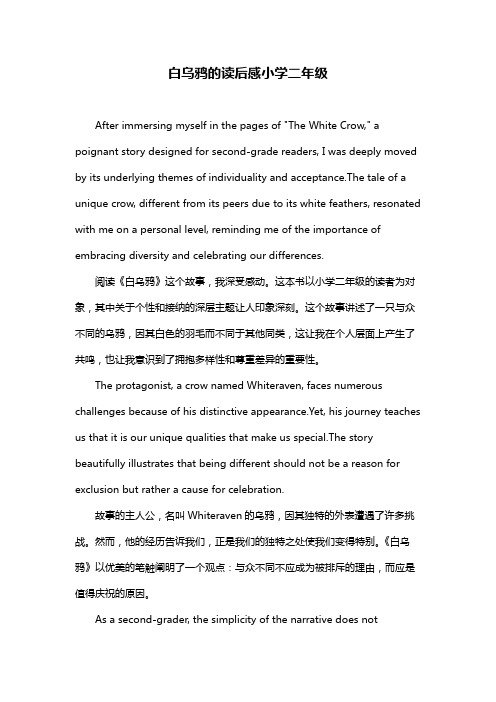 白乌鸦的读后感小学二年级

After immersing myself in the pages of "The White Crow," a poignant story designed for second-grade readers, I was deeply moved by its underlying themes of individuality and acceptance.The tale of a unique crow, different from its peers due to its white feathers, resonated with me on a personal level, reminding me of the importance of embracing diversity and celebrating our differences.

阅读《白乌鸦》这个故事，我深受感动。这本书以小学二年级的读者为对象，其中关于个性和接纳的深层主题让人印象深刻。这个故事讲述了一只与众不同的乌鸦，因其白色的羽毛而不同于其他同类，这让我在个人层面上产生了共鸣，也让我意识到了拥抱多样性和尊重差异的重要性。

The protagonist, a crow named Whiteraven, faces numerous challenges because of his distinctive appearance.Yet, his journey teaches us that it is our unique qualities that make us special.The story beautifully illustrates that being different should not be a reason for exclusion but rather a cause for celebration.

故事的主人公，名叫 Whiteraven 的乌鸦，因其独特的外表遭遇了许多挑战。然而，他的经历告诉我们，正是我们的独特之处使我们变得特别。《白乌鸦》以优美的笔触阐明了一个观点：与众不同不应成为被排斥的理由，而应是值得庆祝的原因。

As a second-grader, the simplicity of the narrative does not